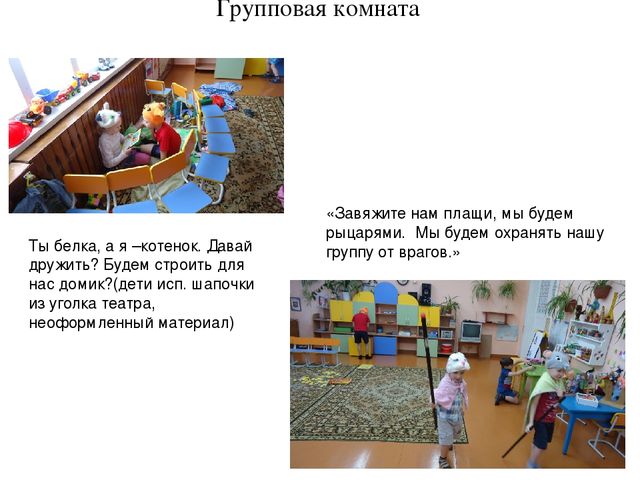 Групповая комната

Ты белка, а я –котенок. Давай дружить? Будем строить для нас домик?(дети исп. шапочки из уголка театра, неоформленный материал)

«Завяжите нам плащи, мы будем рыцарями. Мы будем охранять нашу группу от врагов.»